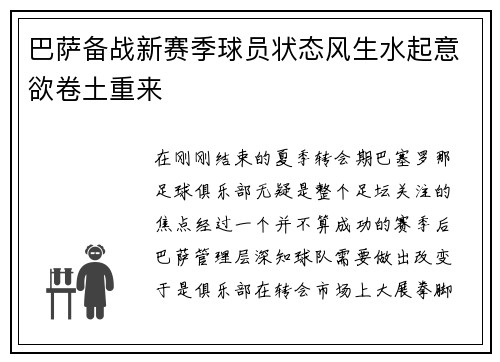 巴萨备战新赛季球员状态风生水起意欲卷土重来

在刚刚结束的夏季转会期巴塞罗那足球俱乐部无疑是整个足坛关注的焦点经过一个并不算成功的赛季后巴萨管理层深知球队需要做出改变于是俱乐部在转会市场上大展拳脚